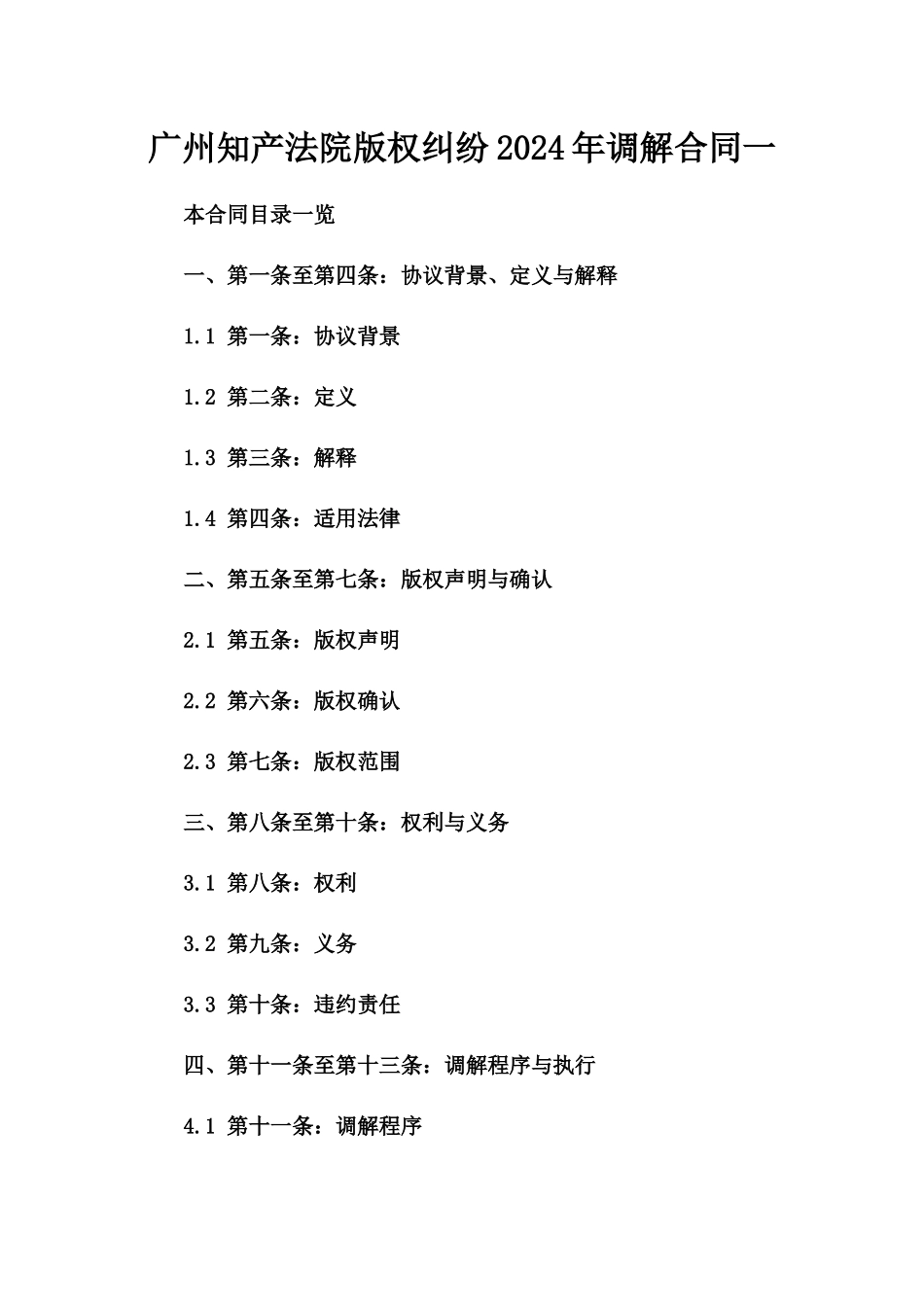 广州知产法院版权纠纷2024年调解合同一

本合同目录一览

一、第一条至第四条：协议背景、定义与解释

1.1 第一条：协议背景

1.2 第二条：定义

1.3 第三条：解释

1.4 第四条：适用法律

二、第五条至第七条：版权声明与确认

2.1 第五条：版权声明

2.2 第六条：版权确认

2.3 第七条：版权范围

三、第八条至第十条：权利与义务

3.1 第八条：权利

3.2 第九条：义务

3.3 第十条：违约责任

四、第十一条至第十三条：调解程序与执行

4.1 第十一条：调解程序